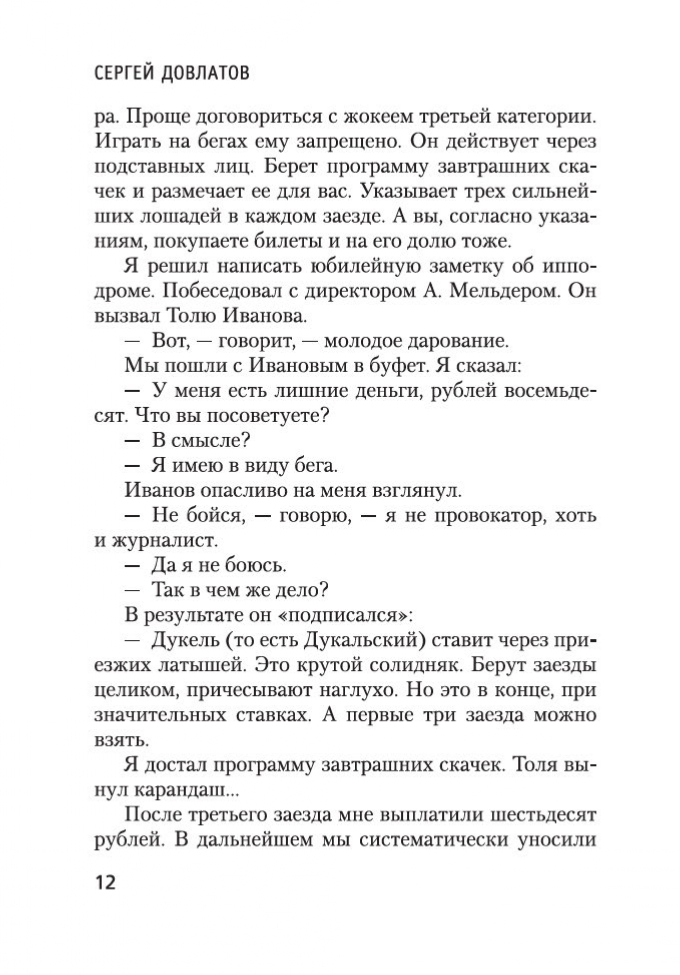 СЕРГЕЙ ДОВЛАТОВ

ра. Проще договориться с жокеем третьей категории. Играть на бегах ему запрещено. Он действует через подставных лиц. Берет программу завтрашних скачек и размечает ее для вас. Указывает трех сильнейших лошадей в каждом заезде. А вы, согласно указаниям, покупаете билеты и на его долю тоже.

Я решил написать юбилейную заметку об ипподроме. Побеседовал с директором А. Мельдером. Он вызвал Толю Иванова.

— Вот, — говорит, — молодое дарование.

Мы пошли с Ивановым в буфет. Я сказал:

— У меня есть лишние деньги, рублей восемьдесят. Что вы посоветуете?

— В смысле?

— Я имею в виду бега.

Иванов опасливо на меня взглянул.

— Не бойся, — говорю, — я не провокатор, хоть и журналист.

— Да я не боюсь.

— Так в чем же дело?

В результате он «подписался»:

— Дукель (то есть Дукальский) ставит через приезжих латышей. Это крутой солидняк. Берут заезды целиком, причесывают наглухо. Но это в конце, при значительных ставках. А первые три заезда можно взять.

Я достал программу завтрашних скачек. Толя вынул карандаш...

После третьего заезда мне выплатили шестьдесят рублей. В дальнейшем мы систематически уносили

12